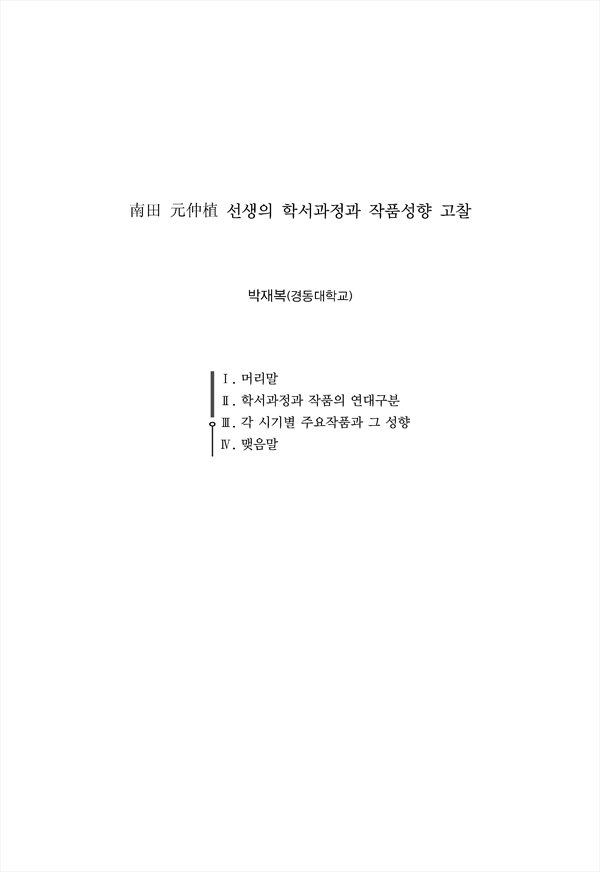 南田 元仲植 선생의 학서과정과 작품성향 고찰

박재복(경동대학교)

Ⅰ. 머리말
Ⅱ. 학서과정과 작품의 연대구분
Ⅲ. 각 시기별 주요작품과 그 성향
Ⅳ. 맺음말